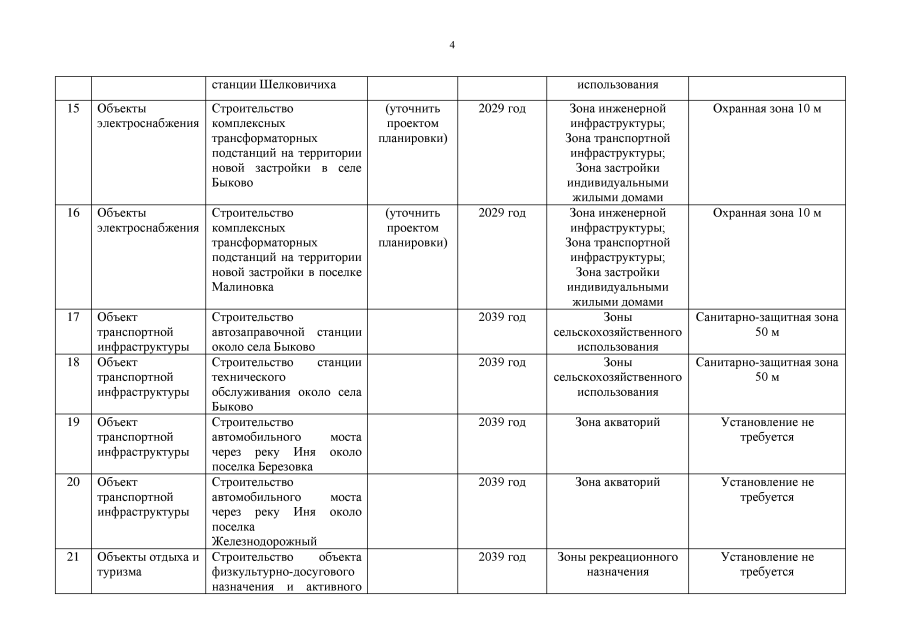 4

|  |  |  |  |  |  |  |
|---|---|---|---|---|---|---|
|  |  | станции Шелковичиха |  |  | использования |  |
| 15 | Объекты электроснабжения | Строительство комплексных трансформаторных подстанций на территории новой застройки в селе Быково | (уточнить проектом планировки) | 2029 год | Зона инженерной инфраструктуры; Зона транспортной инфраструктуры; Зона застройки индивидуальными жилыми домами | Охранная зона 10 м |
| 16 | Объекты электроснабжения | Строительство комплексных трансформаторных подстанций на территории новой застройки в поселке Малиновка | (уточнить проектом планировки) | 2029 год | Зона инженерной инфраструктуры; Зона транспортной инфраструктуры; Зона застройки индивидуальными жилыми домами | Охранная зона 10 м |
| 17 | Объект транспортной инфраструктуры | Строительство автозаправочной станции около села Быково |  | 2039 год | Зоны сельскохозяйственного использования | Санитарно-защитная зона 50 м |
| 18 | Объект транспортной инфраструктуры | Строительство станции технического обслуживания около села Быково |  | 2039 год | Зоны сельскохозяйственного использования | Санитарно-защитная зона 50 м |
| 19 | Объект транспортной инфраструктуры | Строительство автомобильного моста через реку Иня около поселка Березовка |  | 2039 год | Зона акваторий | Установление не требуется |
| 20 | Объект транспортной инфраструктуры | Строительство автомобильного моста через реку Иня около поселка Железнодорожный |  | 2039 год | Зона акваторий | Установление не требуется |
| 21 | Объекты отдыха и туризма | Строительство объекта физкультурно-досугового назначения и активного |  | 2039 год | Зоны рекреационного назначения | Установление не требуется |